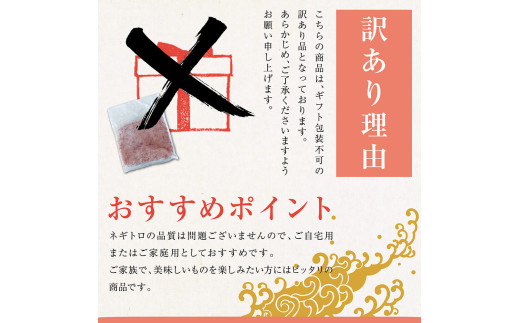 訳あり理由

こちらの商品は、ギフト包装不可の訳あり品となっております。あらかじめ、ご了承くださいますようお願い申し上げます。

おすすめポイント

ネギトロの品質は問題ございませんので、ご自宅用またはご家庭用としておすすめです。
ご家族で、美味しいものを楽しみたい方にはピッタリの商品です。